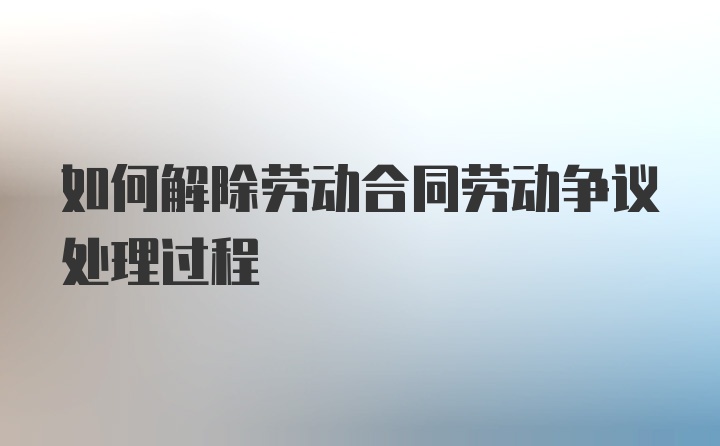 如何解除劳动合同劳动争议处理过程